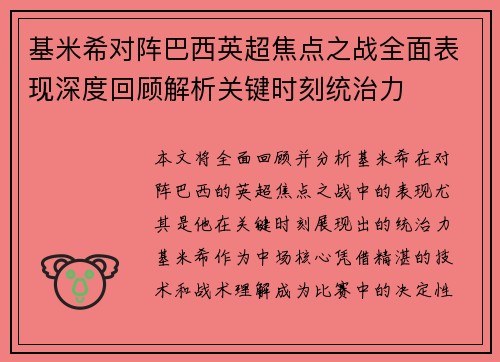 基米希对阵巴西英超焦点之战全面表现深度回顾解析关键时刻统治力

本文将全面回顾并分析基米希在对阵巴西的英超焦点之战中的表现尤其是他在关键时刻展现出的统治力基米希作为中场核心凭借精湛的技术和战术理解成为比赛中的决定性